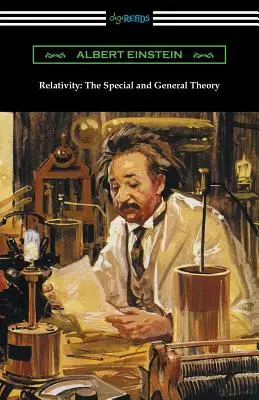 digiREADS

ALBERT EINSTEIN

Relativity: The Special and General Theory